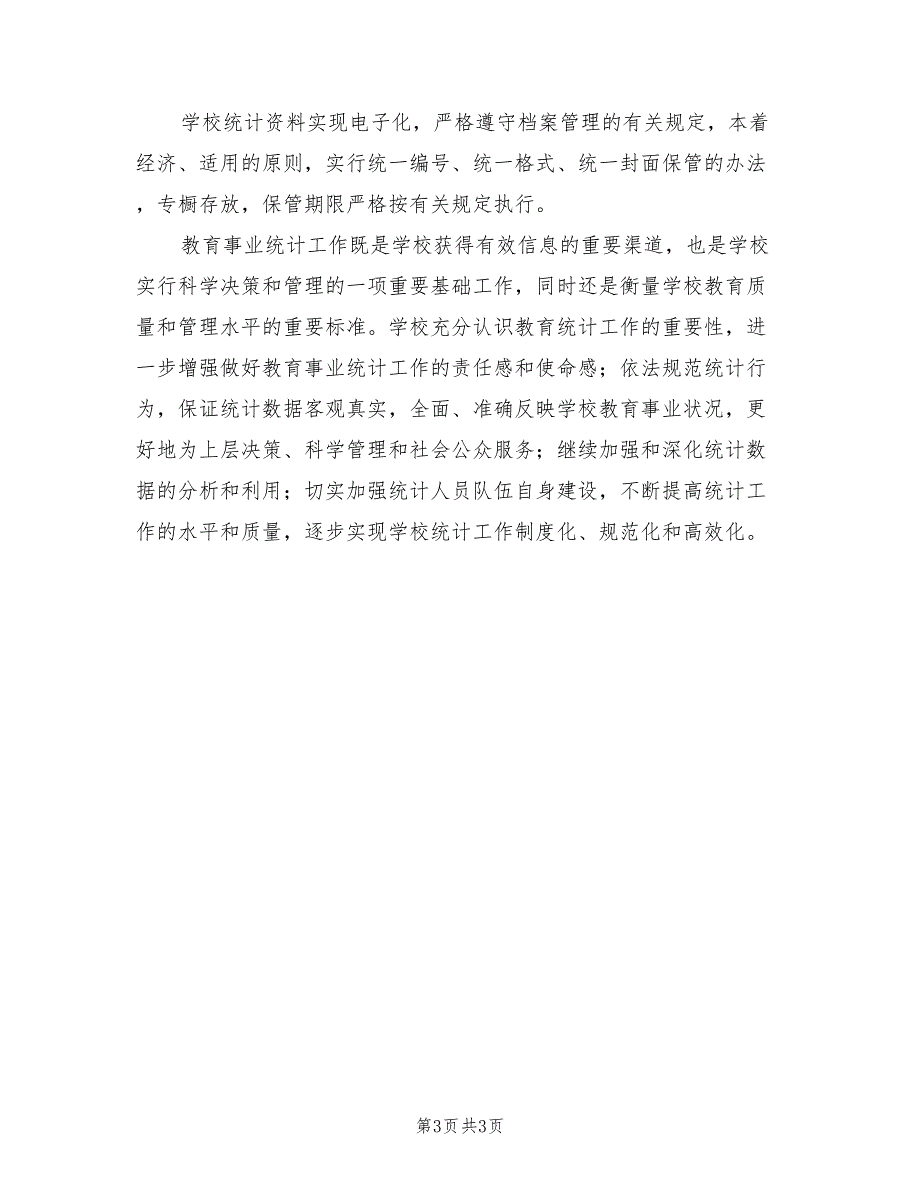 学校统计资料实现电子化，严格遵守档案管理的有关规定，本着经济、适用的原则，实行统一编号、统一格式、统一封面保管的办法，专橱存放，保管期限严格按有关规定执行。

教育事业统计工作既是学校获得有效信息的重要渠道，也是学校实行科学决策和管理的一项重要基础工作，同时还是衡量学校教育质量和管理水平的重要标准。学校充分认识教育统计工作的重要性，进一步增强做好教育事业统计工作的责任感和使命感；依法规范统计行为，保证统计数据客观真实，全面、准确反映学校教育事业状况，更好地为上层决策、科学管理和社会公众服务；继续加强和深化统计数据的分析和利用；切实加强统计人员队伍自身建设，不断提高统计工作的水平和质量，逐步实现学校统计工作制度化、规范化和高效化。

第3页 共3页